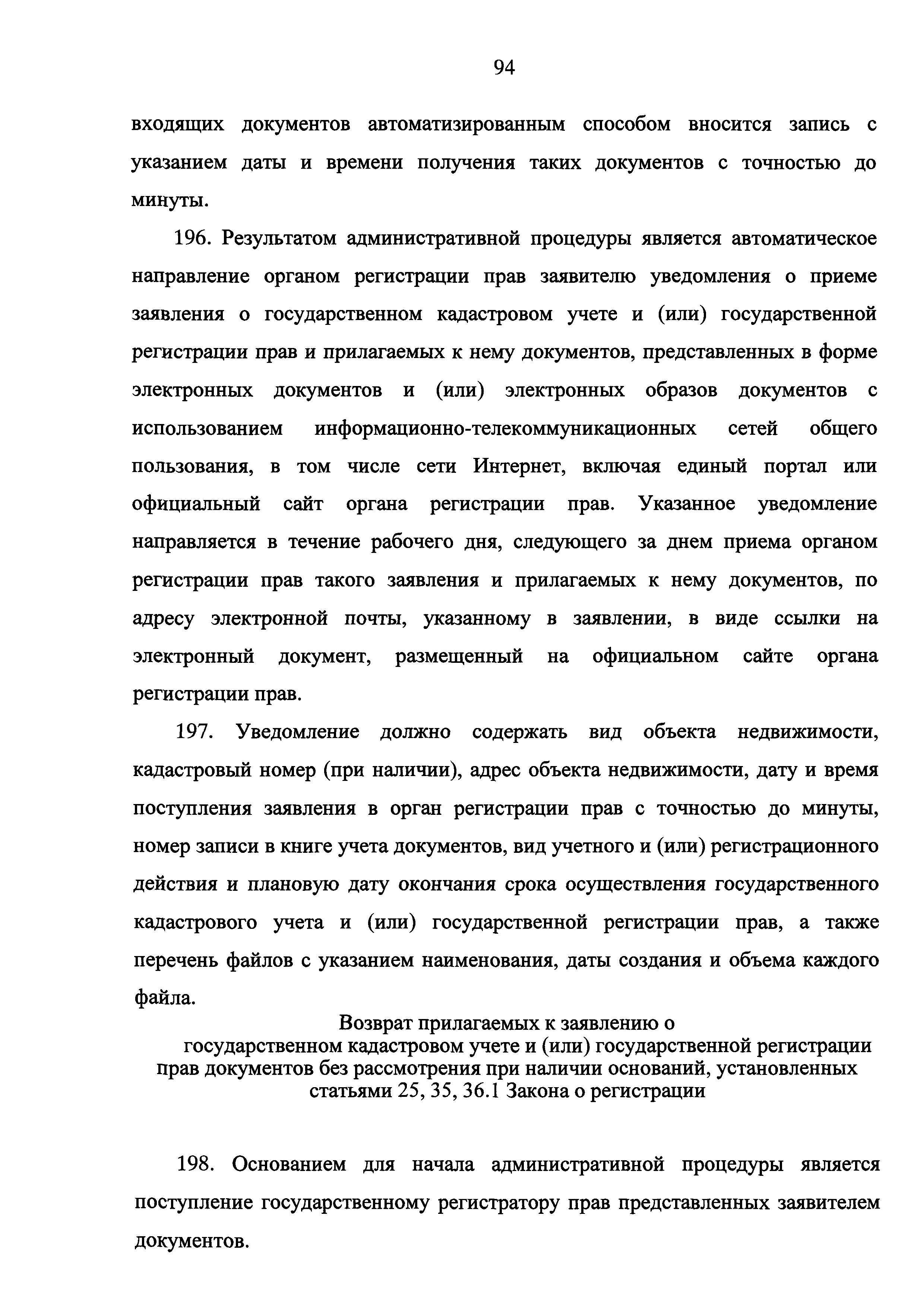 94

входящих документов автоматизированным способом вносится запись с указанием даты и времени получения таких документов с точностью до минуты.

196. Результатом административной процедуры является автоматическое направление органом регистрации прав заявителю уведомления о приеме заявления о государственном кадастровом учете и (или) государственной регистрации прав и прилагаемых к нему документов, представленных в форме электронных документов и (или) электронных образов документов с использованием информационно-телекоммуникационных сетей общего пользования, в том числе сети Интернет, включая единый портал или официальный сайт органа регистрации прав. Указанное уведомление направляется в течение рабочего дня, следующего за днем приема органом регистрации прав такого заявления и прилагаемых к нему документов, по адресу электронной почты, указанному в заявлении, в виде ссылки на электронный документ, размещенный на официальном сайте органа регистрации прав.

197. Уведомление должно содержать вид объекта недвижимости, кадастровый номер (при наличии), адрес объекта недвижимости, дату и время поступления заявления в орган регистрации прав с точностью до минуты, номер записи в книге учета документов, вид учетного и (или) регистрационного действия и плановую дату окончания срока осуществления государственного кадастрового учета и (или) государственной регистрации прав, а также перечень файлов с указанием наименования, даты создания и объема каждого файла.

Возврат прилагаемых к заявлению о государственном кадастровом учете и (или) государственной регистрации прав документов без рассмотрения при наличии оснований, установленных статьями 25, 35, 36.1 Закона о регистрации

198. Основанием для начала административной процедуры является поступление государственному регистратору прав представленных заявителем документов.